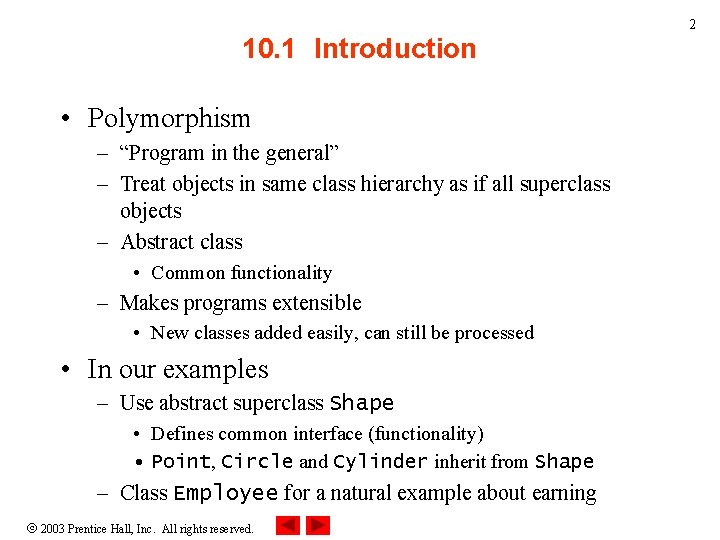 2

10.1 Introduction

• Polymorphism
– "Program in the general"
– Treat objects in same class hierarchy as if all superclass objects
– Abstract class
• Common functionality
– Makes programs extensible
• New classes added easily, can still be processed

• In our examples
– Use abstract superclass Shape
• Defines common interface (functionality)
• Point, Circle and Cylinder inherit from Shape
– Class Employee for a natural example about earning

© 2003 Prentice Hall, Inc. All rights reserved.